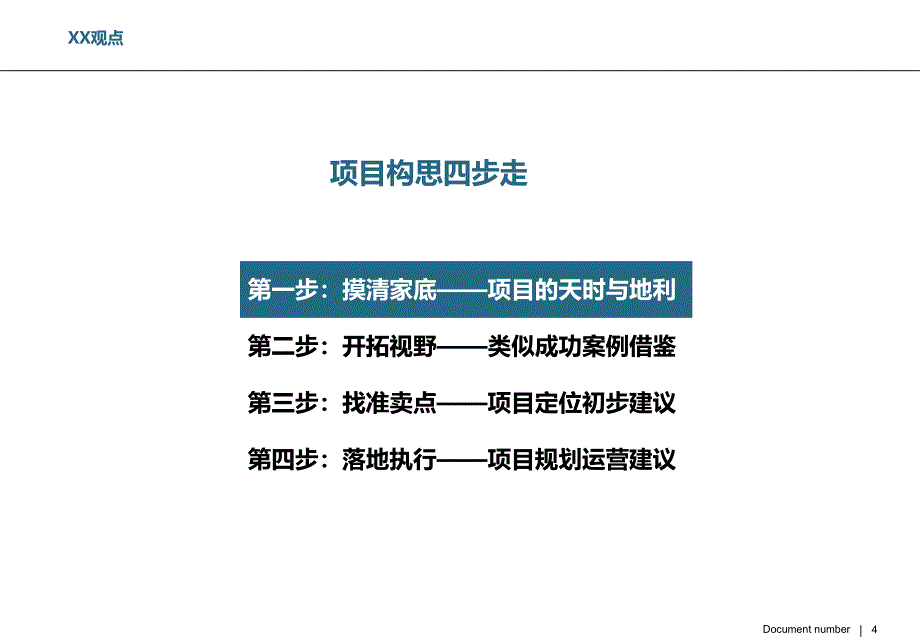 XX观点

项目构思四步走

第一步：摸清家底——项目的天时与地利

第二步：开拓视野——类似成功案例借鉴

第三步：找准卖点——项目定位初步建议

第四步：落地执行——项目规划运营建议

Document number | 4